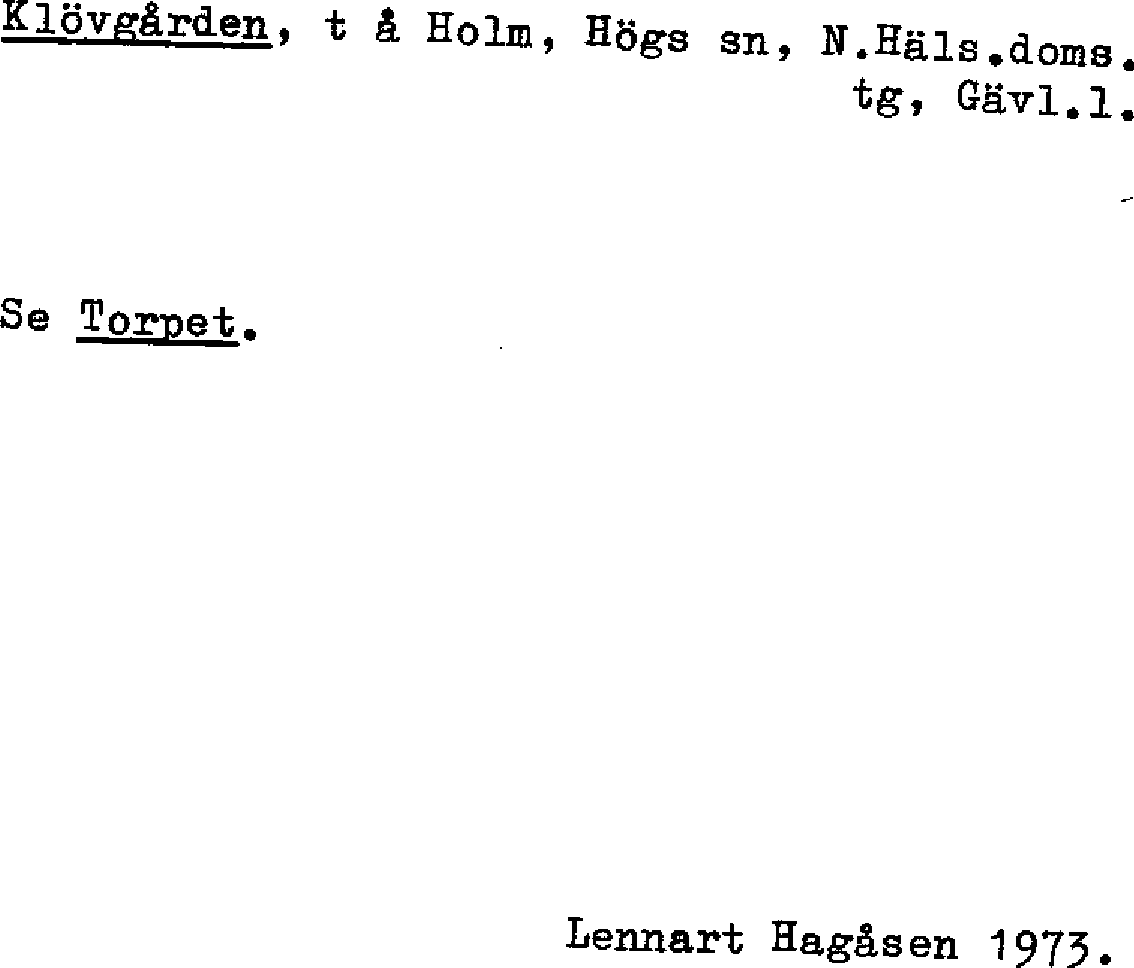 Klövgården, t å Holm, Högs sn, N.Häls.doms. tg, Gävl.l.

Se Torpet.

Lennart Hagåsen 1973.